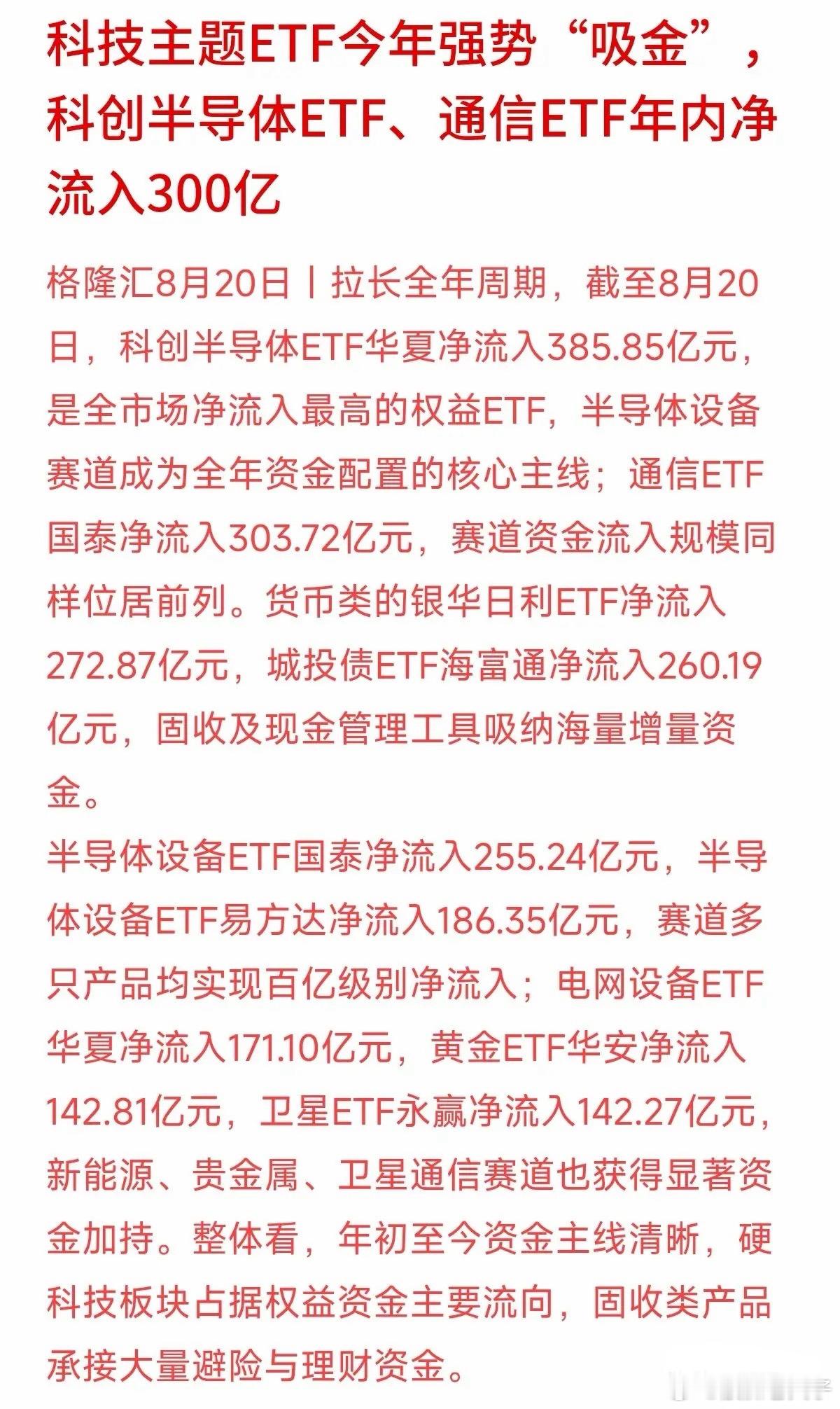 科技主题ETF今年强势“吸金”，科创半导体ETF、通信ETF年内净流入300亿

格隆汇8月20日丨拉长全年周期，截至8月20日，科创半导体ETF华夏净流入385.85亿元，是全市场净流入最高的权益ETF，半导体设备赛道成为全年资金配置的核心主线；通信ETF国泰净流入303.72亿元，赛道资金流入规模同样位居前列。货币类的银华日利ETF净流入272.87亿元，城投债ETF海富通净流入260.19亿元，固收及现金管理工具吸纳海量增量资金。

半导体设备ETF国泰净流入255.24亿元，半导体设备ETF易方达净流入186.35亿元，赛道多只产品均实现百亿级别净流入；电网设备ETF华夏净流入171.10亿元，黄金ETF华安净流入142.81亿元，卫星ETF永赢净流入142.27亿元，新能源、贵金属、卫星通信赛道也获得显著资金加持。整体看，年初至今资金主线清晰，硬科技板块占据权益资金主要流向，固收类产品承接大量避险与理财资金。